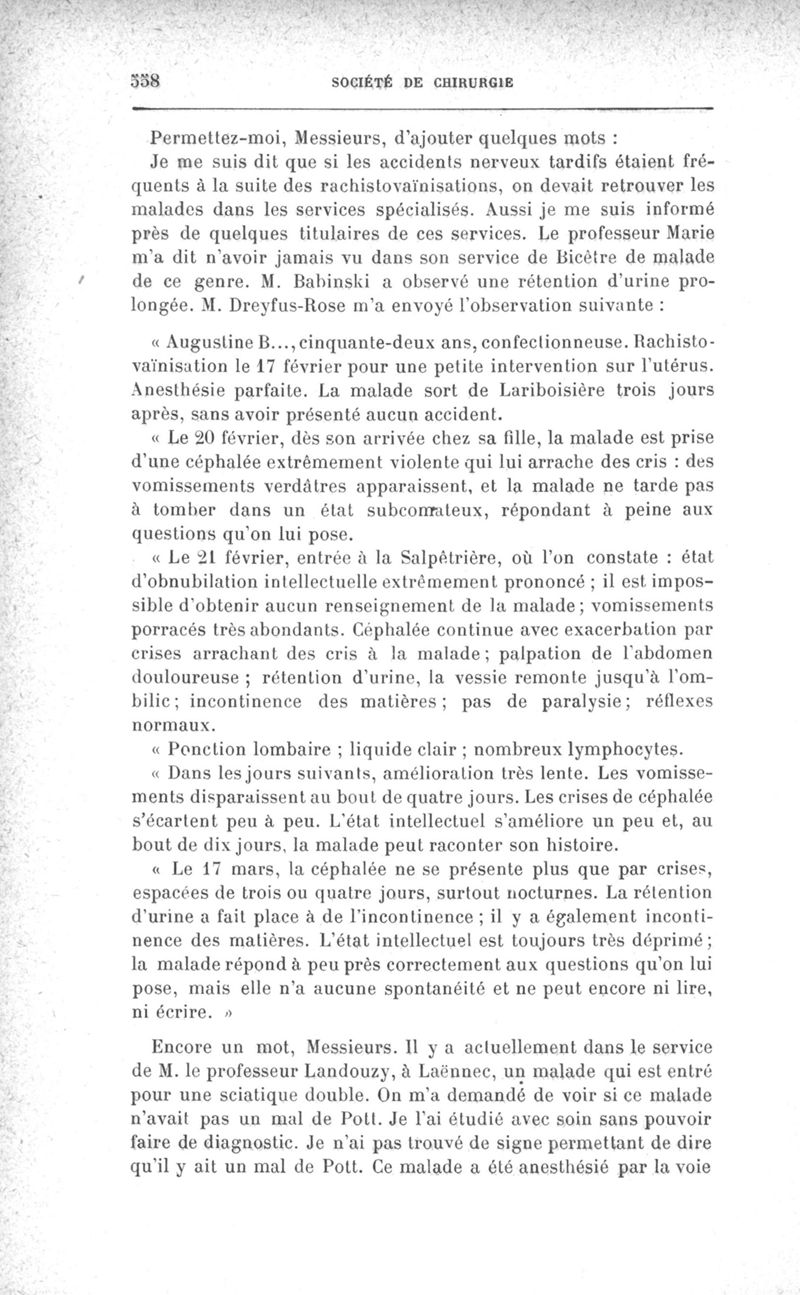 558 SOCIÉTÉ DE CHIRURGIE

Permettez-moi, Messieurs, d'ajouter quelques mots :

Je me suis dit que si les accidents nerveux tardifs étaient fréquents à la suite des rachistovaïnisations, on devait retrouver les malades dans les services spécialisés. Aussi je me suis informé près de quelques titulaires de ces services. Le professeur Marie m'a dit n'avoir jamais vu dans son service de Bicêtre de malade de ce genre. M. Babinski a observé une rétention d'urine prolongée. M. Dreyfus-Rose m'a envoyé l'observation suivante :

« Augustine B..., cinquante-deux ans, confectionneuse. Rachistovaïnisation le 17 février pour une petite intervention sur l'utérus. Anesthésie parfaite. La malade sort de Lariboisière trois jours après, sans avoir présenté aucun accident.

« Le 20 février, dès son arrivée chez sa fille, la malade est prise d'une céphalée extrêmement violente qui lui arrache des cris : des vomissements verdâtres apparaissent, et la malade ne tarde pas à tomber dans un état subcomateux, répondant à peine aux questions qu'on lui pose.

« Le 21 février, entrée à la Salpêtrière, où l'on constate : état d'obnubilation intellectuelle extrêmement prononcé ; il est impossible d'obtenir aucun renseignement de la malade ; vomissements porracés très abondants. Céphalée continue avec exacerbation par crises arrachant des cris à la malade ; palpation de l'abdomen douloureuse ; rétention d'urine, la vessie remonte jusqu'à l'ombilic ; incontinence des matières ; pas de paralysie ; réflexes normaux.

« Ponction lombaire ; liquide clair ; nombreux lymphocytes.

« Dans les jours suivants, amélioration très lente. Les vomissements disparaissent au bout de quatre jours. Les crises de céphalée s'écartent peu à peu. L'état intellectuel s'améliore un peu et, au bout de dix jours, la malade peut raconter son histoire.

« Le 17 mars, la céphalée ne se présente plus que par crises, espacées de trois ou quatre jours, surtout nocturnes. La rétention d'urine a fait place à de l'incontinence ; il y a également incontinence des matières. L'état intellectuel est toujours très déprimé ; la malade répond à peu près correctement aux questions qu'on lui pose, mais elle n'a aucune spontanéité et ne peut encore ni lire, ni écrire. »

Encore un mot, Messieurs. Il y a actuellement dans le service de M. le professeur Landouzy, à Laënnec, un malade qui est entré pour une sciatique double. On m'a demandé de voir si ce malade n'avait pas un mal de Pott. Je l'ai étudié avec soin sans pouvoir faire de diagnostic. Je n'ai pas trouvé de signe permettant de dire qu'il y ait un mal de Pott. Ce malade a été anesthésié par la voie